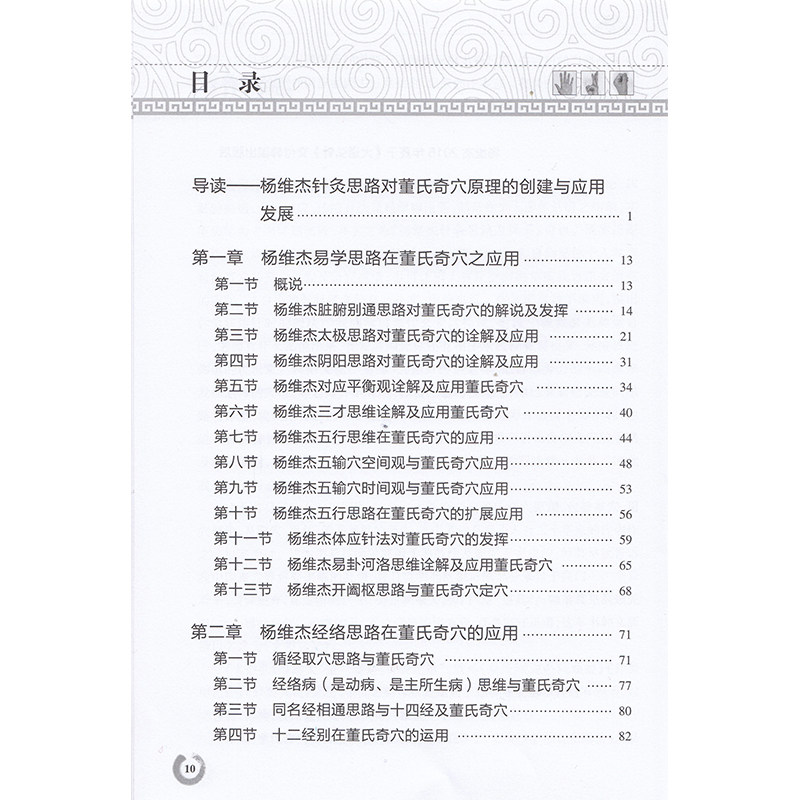 目 录

导读——杨维杰针灸思路对董氏奇穴原理的创建与应用发展 …… 1

第一章 杨维杰易学思路在董氏奇穴之应用 …… 13
第一节 概说 …… 13
第二节 杨维杰脏腑别通思路对董氏奇穴的解说及发挥 …… 14
第三节 杨维杰太极思路对董氏奇穴的诠解及应用 …… 21
第四节 杨维杰阴阳思路对董氏奇穴的诠解及应用 …… 31
第五节 杨维杰对应平衡观诠解及应用董氏奇穴 …… 34
第六节 杨维杰三才思维诠解及应用董氏奇穴 …… 40
第七节 杨维杰五行思维在董氏奇穴的应用 …… 44
第八节 杨维杰五输穴空间观与董氏奇穴应用 …… 48
第九节 杨维杰五输穴时间观与董氏奇穴应用 …… 53
第十节 杨维杰五行思路在董氏奇穴的扩展应用 …… 56
第十一节 杨维杰体应针法对董氏奇穴的发挥 …… 59
第十二节 杨维杰易卦河洛思维诠解及应用董氏奇穴 …… 65
第十三节 杨维杰开阖枢思路与董氏奇穴定穴 …… 68

第二章 杨维杰经络思路在董氏奇穴的应用 …… 71
第一节 循经取穴思路与董氏奇穴 …… 71
第二节 经络病（是动病、是主所生病）思维与董氏奇穴 …… 77
第三节 同名经相通思路与十四经及董氏奇穴 …… 80
第四节 十二经别在董氏奇穴的运用 …… 82

10